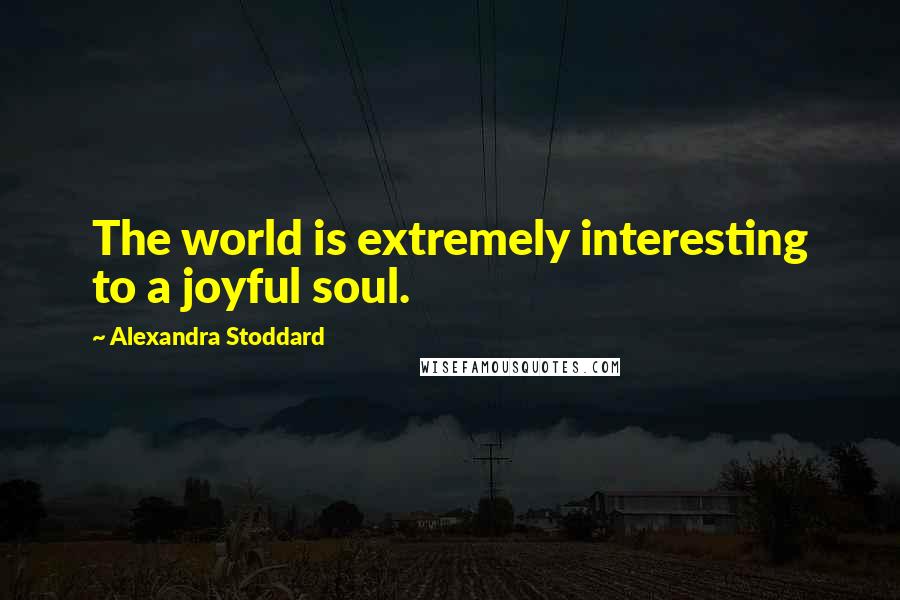 The world is extremely interesting to a joyful soul.

~ Alexandra Stoddard

WISEFAMOUSQUOTES.COM